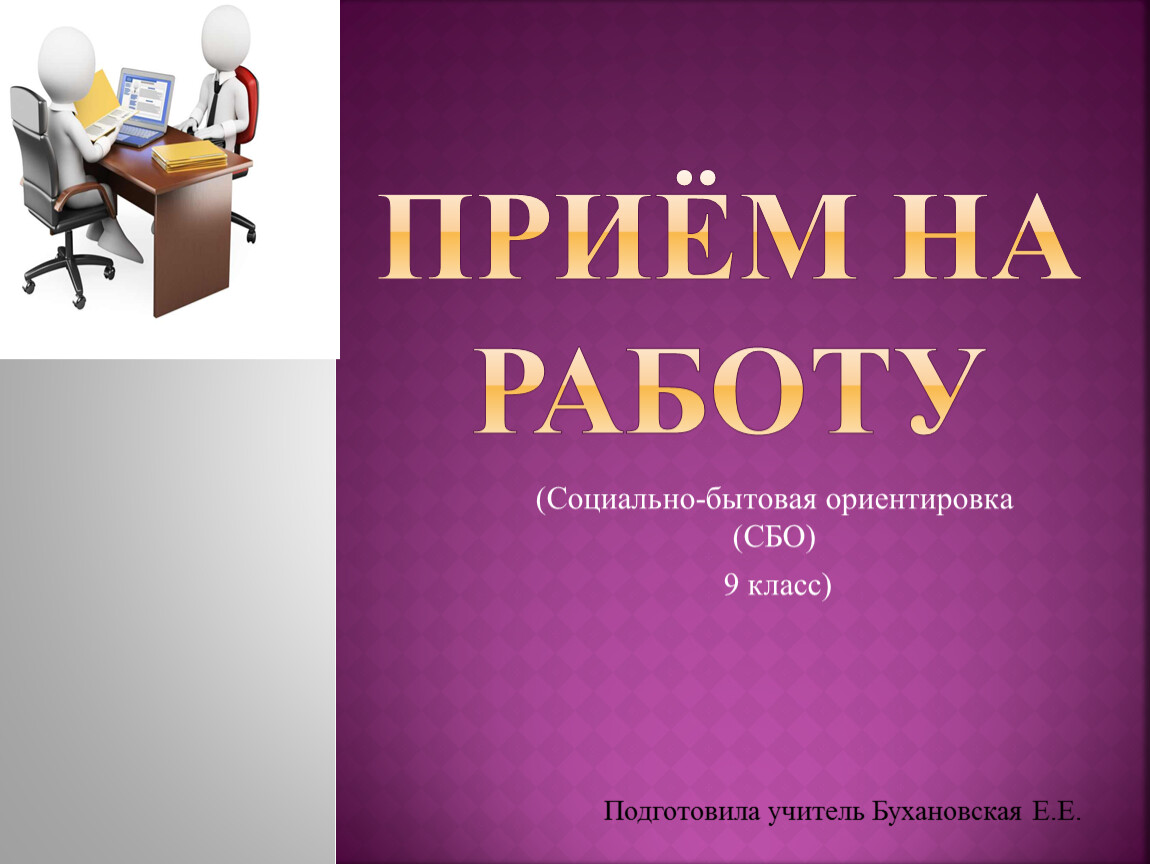 ПРИЁМ НА РАБОТУ

(Социально-бытовая ориентировка (СБО)

9 класс)

Подготовила учитель Бухановская Е.Е.